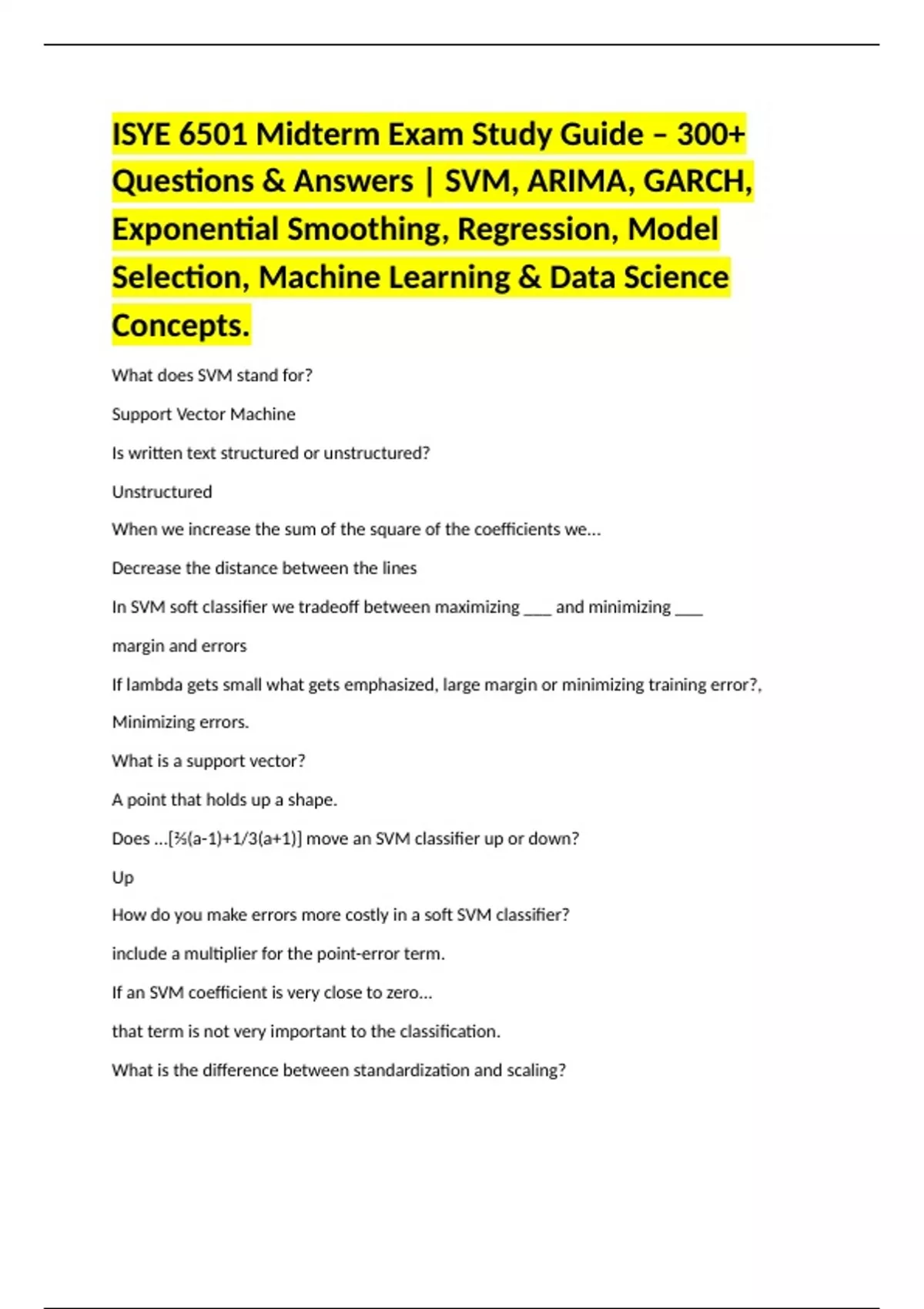 ISYE 6501 Midterm Exam Study Guide – 300+ Questions & Answers | SVM, ARIMA, GARCH, Exponential Smoothing, Regression, Model Selection, Machine Learning & Data Science Concepts.

What does SVM stand for?

Support Vector Machine

Is written text structured or unstructured?

Unstructured

When we increase the sum of the square of the coefficients we...

Decrease the distance between the lines

In SVM soft classifier we tradeoff between maximizing ___ and minimizing ___

margin and errors

If lambda gets small what gets emphasized, large margin or minimizing training error?,

Minimizing errors.

What is a support vector?

A point that holds up a shape.

Does ...[⅔(a-1)+1/3(a+1)] move an SVM classifier up or down?

Up

How do you make errors more costly in a soft SVM classifier?

include a multiplier for the point-error term.

If an SVM coefficient is very close to zero...

that term is not very important to the classification.

What is the difference between standardization and scaling?